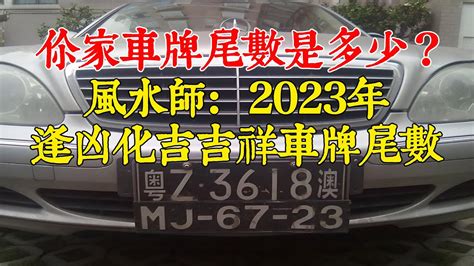 你家車牌尾數是多少？
風水師：2023年
逢凶化吉吉祥車牌尾數

粵Z·3618澳
MJ-67-23